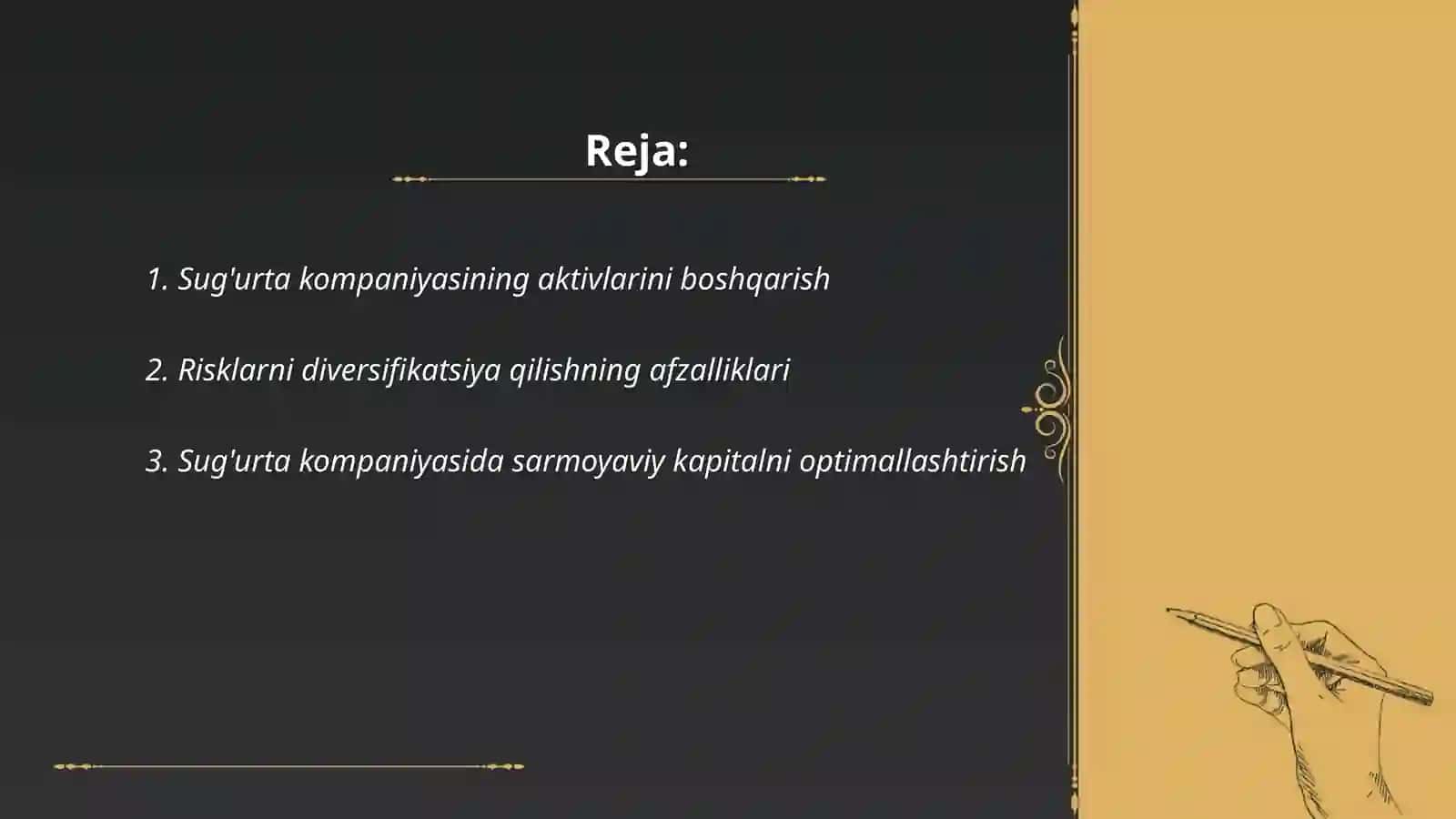 Reja:

1. Sug'urta kompaniyasining aktivlarini boshqarish

2. Risklarni diversifikatsiya qilishning afzalliklari

3. Sug'urta kompaniyasida sarmoyaviy kapitalni optimallashtirish